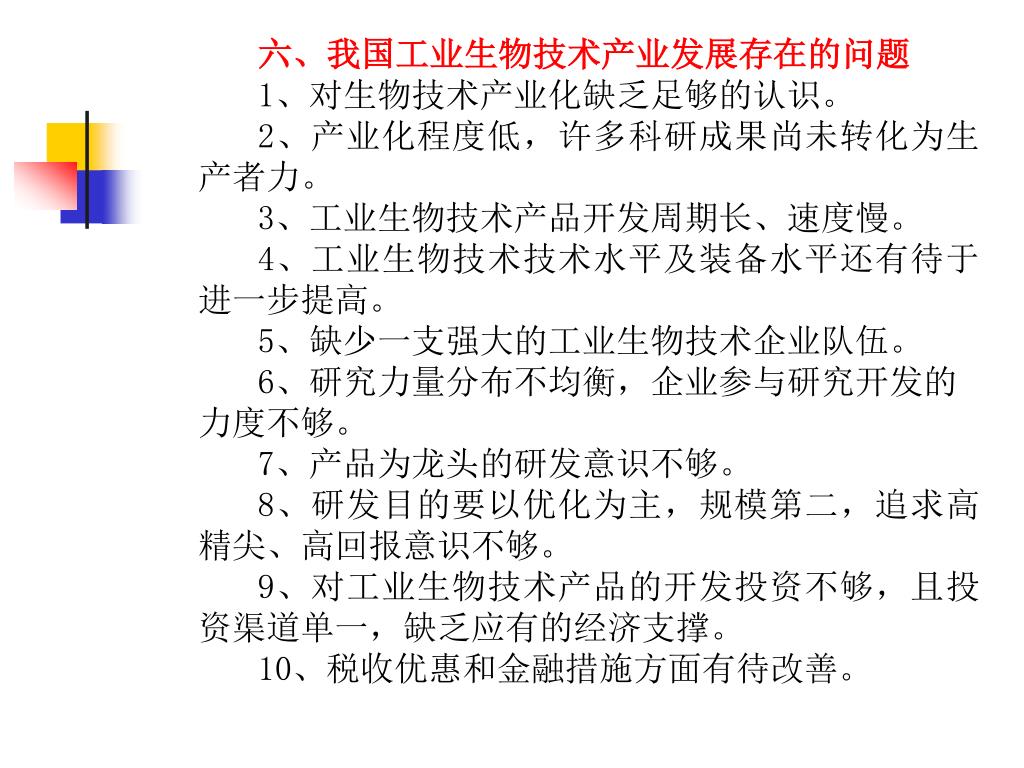 六、我国工业生物技术产业发展存在的问题

1、对生物技术产业化缺乏足够的认识。

2、产业化程度低，许多科研成果尚未转化为生产者力。

3、工业生物技术产品开发周期长、速度慢。

4、工业生物技术技术水平及装备水平还有待于进一步提高。

5、缺少一支强大的工业生物技术企业队伍。

6、研究力量分布不均衡，企业参与研究开发的力度不够。

7、产品为龙头的研发意识不够。

8、研发目的要以优化为主，规模第二，追求高精尖、高回报意识不够。

9、对工业生物技术产品的开发投资不够，且投资渠道单一，缺乏应有的经济支撑。

10、税收优惠和金融措施方面有待改善。